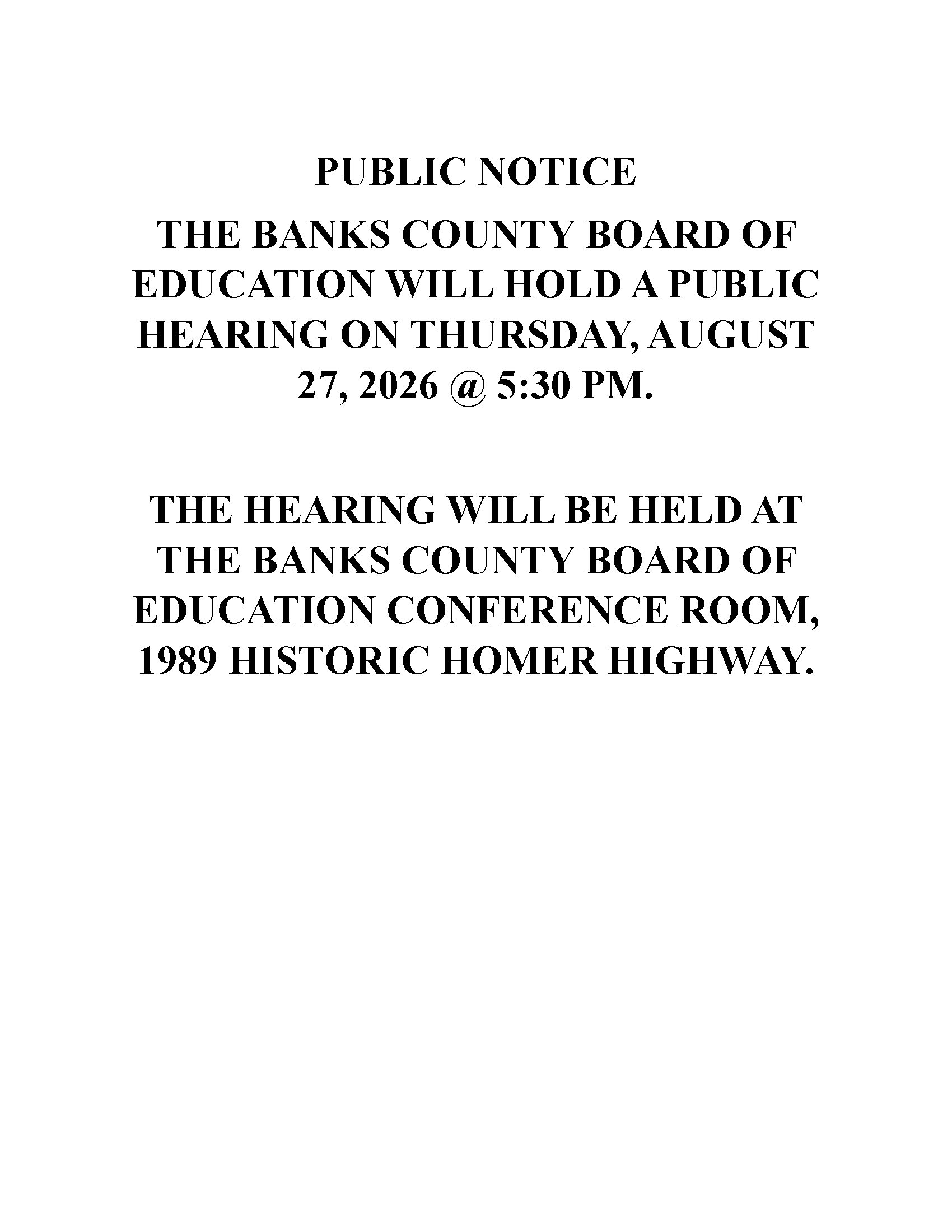 PUBLIC NOTICE

THE BANKS COUNTY BOARD OF EDUCATION WILL HOLD A PUBLIC HEARING ON THURSDAY, AUGUST 27, 2026 @ 5:30 PM.

THE HEARING WILL BE HELD AT THE BANKS COUNTY BOARD OF EDUCATION CONFERENCE ROOM, 1989 HISTORIC HOMER HIGHWAY.